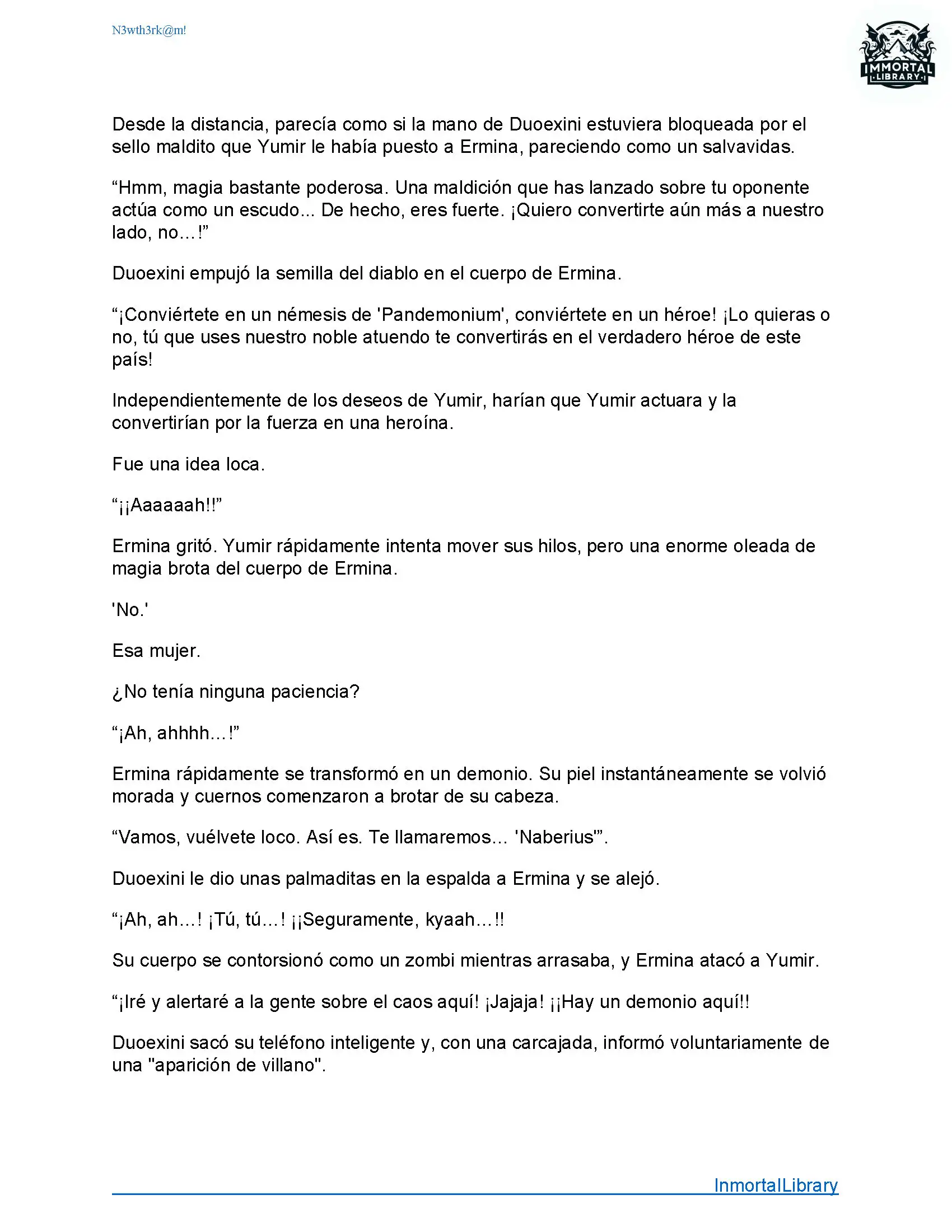 N3wth3rk@m!

IMMORTAL
LIBRARY

Desde la distancia, parecía como si la mano de Duoexini estuviera bloqueada por el sello maldito que Yumir le había puesto a Ermina, pareciendo como un salvavidas.

“Hmm, magia bastante poderosa. Una maldición que has lanzado sobre tu oponente actúa como un escudo... De hecho, eres fuerte. ¡Quiero convertirte aún más a nuestro lado, no…!”

Duoexini empujó la semilla del diablo en el cuerpo de Ermina.

“¡Conviértete en un némesis de 'Pandemonium', conviértete en un héroe! ¡Lo quieras o no, tú que uses nuestro noble atuendo te convertirás en el verdadero héroe de este país!

Independientemente de los deseos de Yumir, harían que Yumir actuara y la convertirían por la fuerza en una heroína.

Fue una idea loca.

“¡¡Aaaaaah!!”

Ermina gritó. Yumir rápidamente intenta mover sus hilos, pero una enorme oleada de magia brota del cuerpo de Ermina.

'No.'

Esa mujer.

¿No tenía ninguna paciencia?

“¡Ah, ahhhh…!”

Ermina rápidamente se transformó en un demonio. Su piel instantáneamente se volvió morada y cuernos comenzaron a brotar de su cabeza.

“Vamos, vuélvete loco. Así es. Te llamaremos... 'Naberius'”.

Duoexini le dio unas palmaditas en la espalda a Ermina y se alejó.

“¡Ah, ah…! ¡Tú, tú…! ¡¡Seguramente, kyaah…!!

Su cuerpo se contorsionó como un zombi mientras arrasaba, y Ermina atacó a Yumir.

“¡Iré y alertaré a la gente sobre el caos aquí! ¡Jajaja! ¡¡Hay un demonio aquí!!

Duoexini sacó su teléfono inteligente y, con una carcajada, informó voluntariamente de una "aparición de villano".

InmortalLibrary